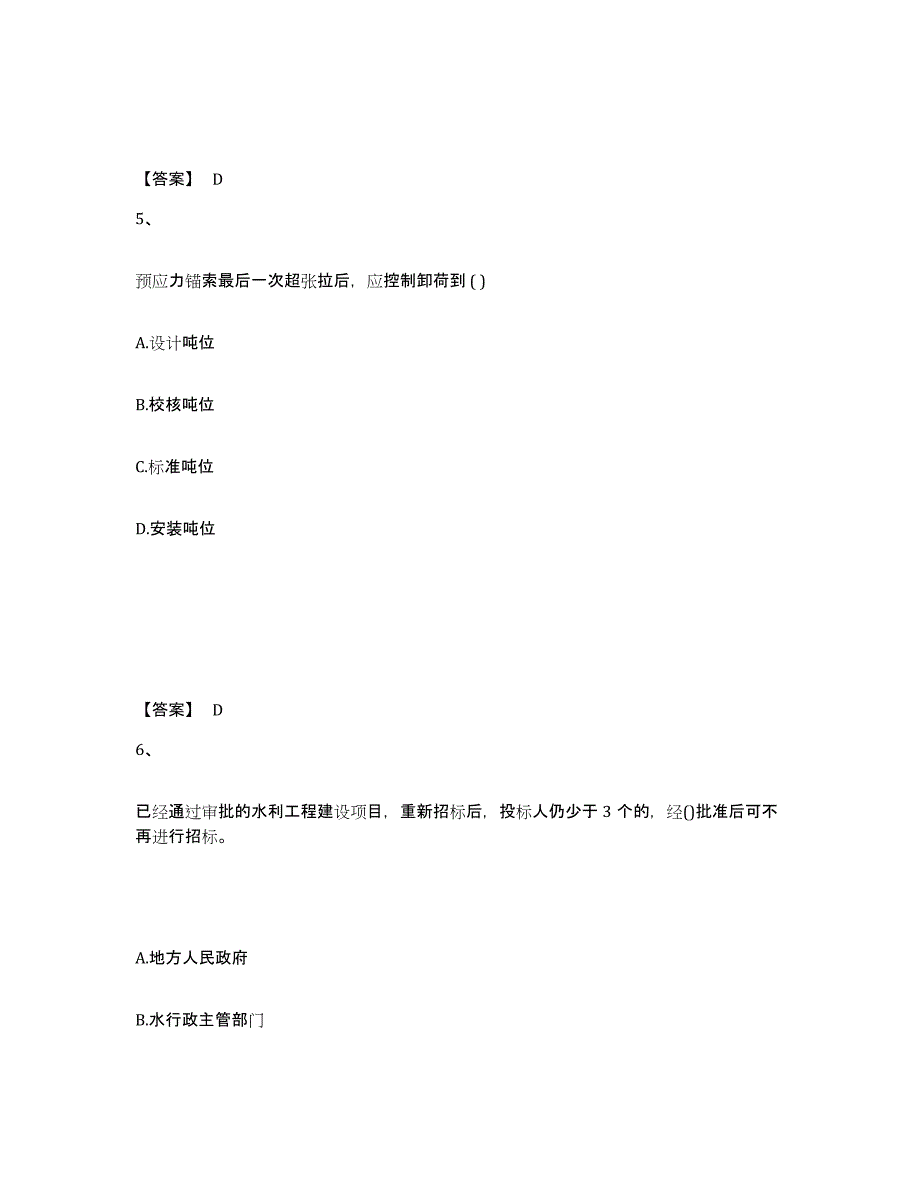 【答案】 D

5、

预应力锚索最后一次超张拉后，应控制卸荷到 ( )

A.设计吨位

B.校核吨位

C.标准吨位

D.安装吨位

【答案】 D

6、

已经通过审批的水利工程建设项目，重新招标后，投标人仍少于 3 个的，经()批准后可不再进行招标。

A.地方人民政府

B.水行政主管部门